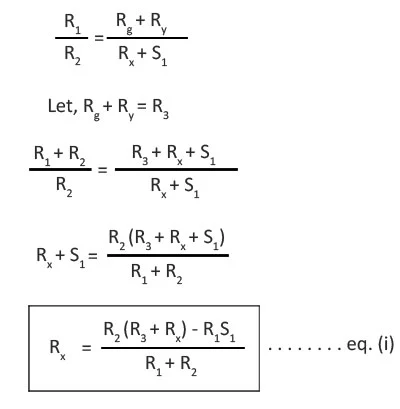 $\frac{R_1}{R_2} = \frac{R_g + R_y}{R_x + S_1}$

Let, $R_g + R_y = R_3$

$\frac{R_1 + R_2}{R_2} = \frac{R_3 + R_x + S_1}{R_x + S_1}$

$R_x + S_1 = \frac{R_2 (R_3 + R_x + S_1)}{R_1 + R_2}$

$R_x = \frac{R_2 (R_3 + R_x) - R_1 S_1}{R_1 + R_2}$ eq. (i)